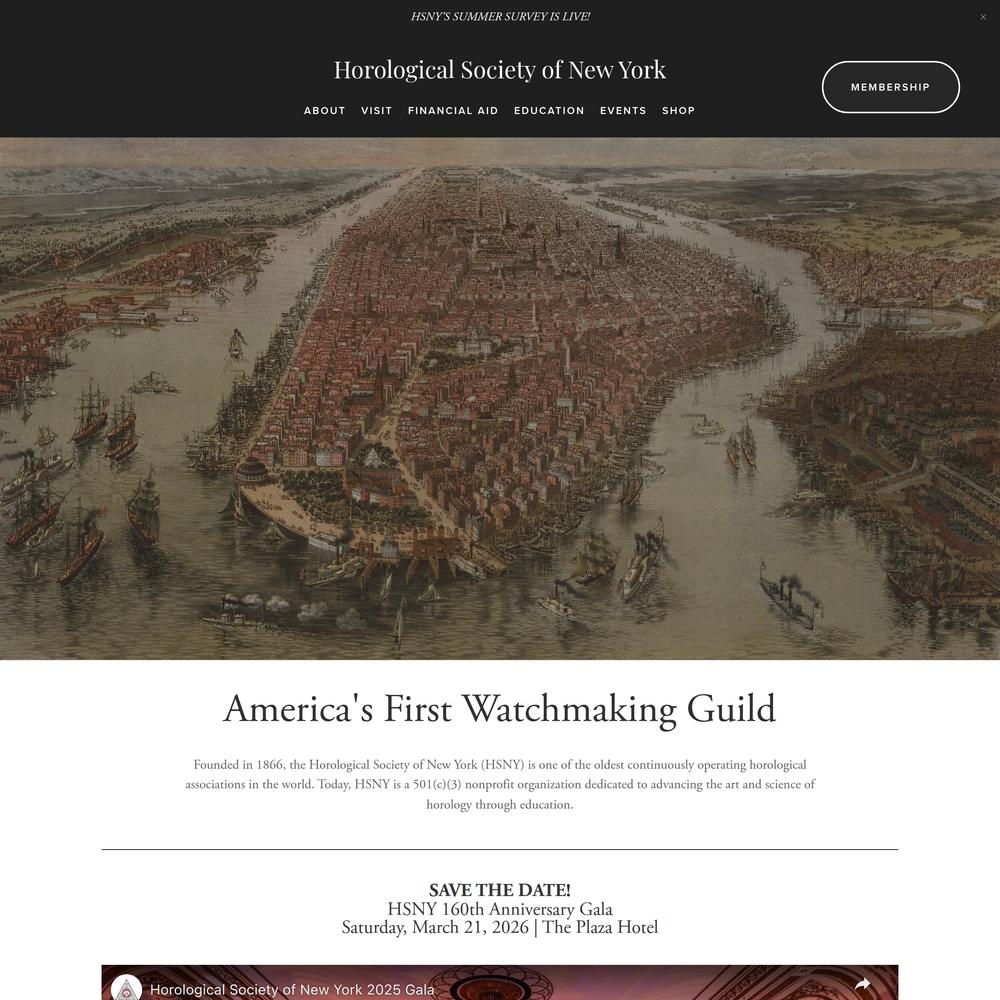 HSNY'S SUMMER SURVEY IS LIVE!

×

Horological Society of New York

ABOUT VISIT FINANCIAL AID EDUCATION EVENTS SHOP

MEMBERSHIP

America's First Watchmaking Guild

Founded in 1866, the Horological Society of New York (HSNY) is one of the oldest continuously operating horological associations in the world. Today, HSNY is a 501(c)(3) nonprofit organization dedicated to advancing the art and science of horology through education.

SAVE THE DATE!
HSNY 160th Anniversary Gala
Saturday, March 21, 2026 | The Plaza Hotel

Horological Society of New York 2025 Gala